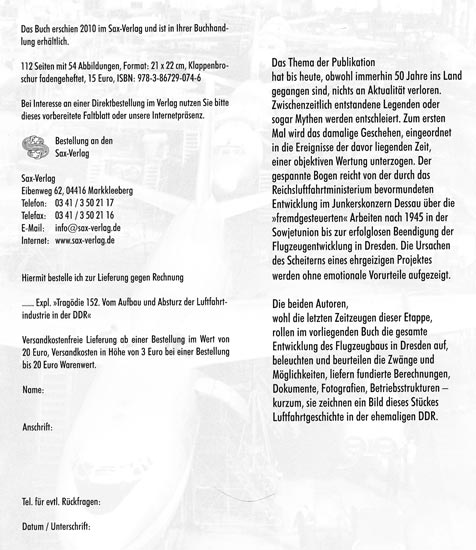 Das Buch erschien 2010 im Sax-Verlag und ist in Ihrer Buchhandlung erhältlich.

112 Seiten mit 54 Abbildungen, Format: 21 x 22 cm, Klappenbroschur fadengeheftet, 15 Euro, ISBN: 978-3-86729-074-6

Bei Interesse an einer Direktbestellung im Verlag nutzen Sie bitte dieses vorbereitete Faltblatt oder unsere Internetpräsenz.

Bestellung an den Sax-Verlag

Sax-Verlag
Eibenweg 62, 04416 Markkleeberg
Telefon: 03 41 / 3 50 21 17
Telefax: 03 41 / 3 50 21 16
E-Mail: info@sax-verlag.de
Internet: www.sax-verlag.de

Hiermit bestelle ich zur Lieferung gegen Rechnung

___ Expl. »Tragödie 152. Vom Aufbau und Absturz der Luftfahrtindustrie in der DDR«

Versandkostenfreie Lieferung ab einer Bestellung im Wert von 20 Euro, Versandkosten in Höhe von 3 Euro bei einer Bestellung bis 20 Euro Warenwert.

Name:

Anschrift:

Tel. für evtl. Rückfragen:

Datum / Unterschrift:

Das Thema der Publikation
hat bis heute, obwohl immerhin 50 Jahre ins Land gegangen sind, nichts an Aktualität verloren. Zwischenzeitlich entstandene Legenden oder sogar Mythen werden entschleiert. Zum ersten Mal wird das damalige Geschehen, eingeordnet in die Ereignisse der davor liegenden Zeit, einer objektiven Wertung unterzogen. Der gespannte Bogen reicht von der durch das Reichsluftfahrtministerium bevormundeten Entwicklung im Junkerskonzern Dessau über die »fremdgesteuerten« Arbeiten nach 1945 in der Sowjetunion bis zur erfolglosen Beendigung der Flugzeugentwicklung in Dresden. Die Ursachen des Scheiterns eines ehrgeizigen Projektes werden ohne emotionale Vorurteile aufgezeigt.

Die beiden Autoren,
wohl die letzten Zeitzeugen dieser Etappe, rollen im vorliegenden Buch die gesamte Entwicklung des Flugzeugbaus in Dresden auf, beleuchten und beurteilen die Zwänge und Möglichkeiten, liefern fundierte Berechnungen, Dokumente, Fotografien, Betriebsstrukturen – kurzum, sie zeichnen ein Bild dieses Stückes Luftfahrtgeschichte in der ehemaligen DDR.